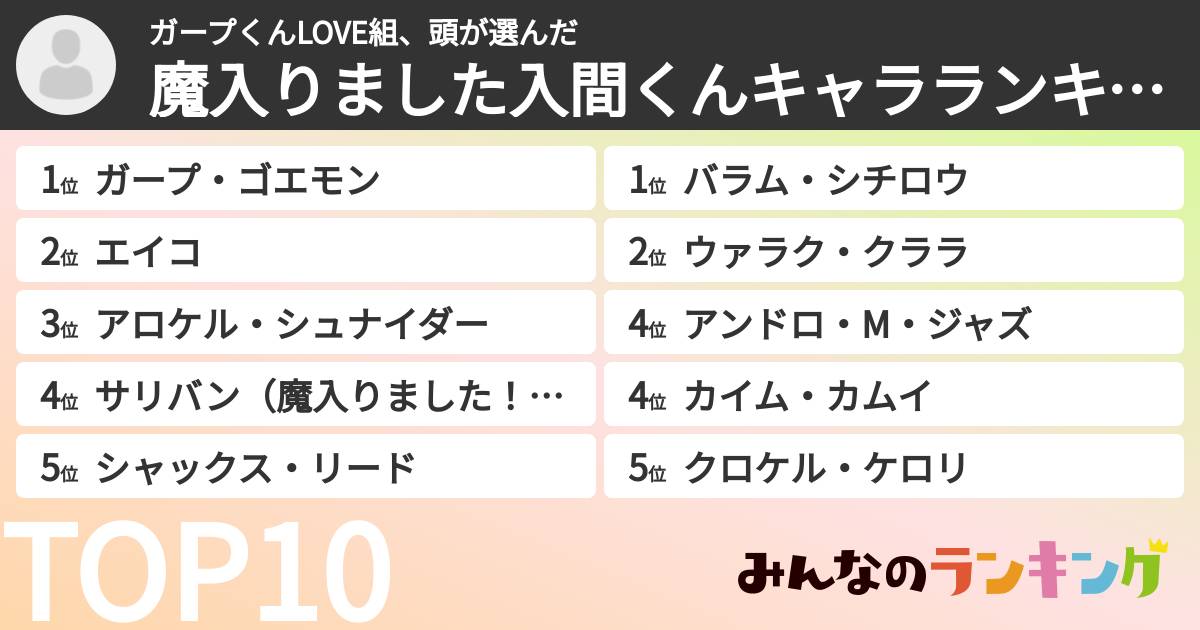 ガープくんLOVE組、頭が選んだ
魔入りました入間くんキャラランキ…

1位 ガープ・ゴエモン
2位 エイコ
3位 アロケル・シュナイダー
4位 サリバン（魔入りました！…
5位 シャックス・リード

1位 バラム・シチロウ
2位 ウァラク・クララ
4位 アンドロ・M・ジャズ
4位 カイム・カムイ
5位 クロケル・ケロリ

TOP10

みんなのランキング